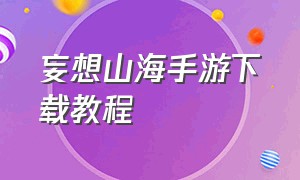 妄想山海手游下载教程